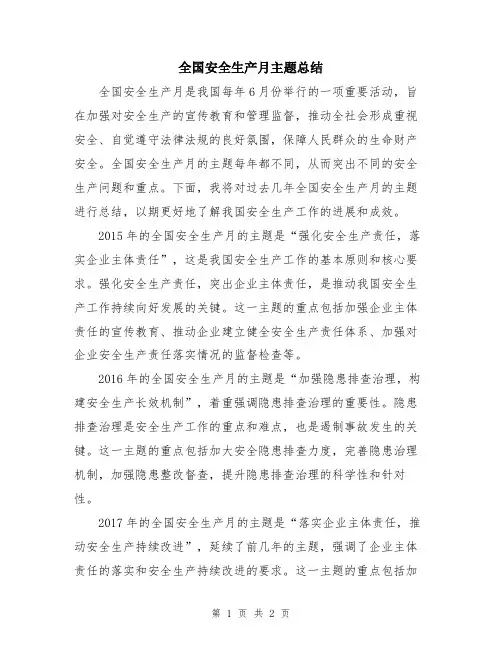 全国安全生产月主题总结

全国安全生产月是我国每年6月份举行的一项重要活动，旨在加强对安全生产的宣传教育和管理监督，推动全社会形成重视安全、自觉遵守法律法规的良好氛围，保障人民群众的生命财产安全。全国安全生产月的主题每年都不同，从而突出不同的安全生产问题和重点。下面，我将对过去几年全国安全生产月的主题进行总结，以期更好地了解我国安全生产工作的进展和成效。

2015年的全国安全生产月的主题是“强化安全生产责任，落实企业主体责任”，这是我国安全生产工作的基本原则和核心要求。强化安全生产责任，突出企业主体责任，是推动我国安全生产工作持续向好发展的关键。这一主题的重点包括加强企业主体责任的宣传教育、推动企业建立健全安全生产责任体系、加强对企业安全生产责任落实情况的监督检查等。

2016年的全国安全生产月的主题是“加强隐患排查治理，构建安全生产长效机制”，着重强调隐患排查治理的重要性。隐患排查治理是安全生产工作的重点和难点，也是遏制事故发生的关键。这一主题的重点包括加大安全隐患排查力度，完善隐患治理机制，加强隐患整改督查，提升隐患排查治理的科学性和针对性。

2017年的全国安全生产月的主题是“落实企业主体责任，推动安全生产持续改进”，延续了前几年的主题，强调了企业主体责任的落实和安全生产持续改进的要求。这一主题的重点包括加

第 1 页 共 2 页